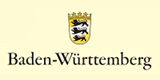 Baden-Württemberg